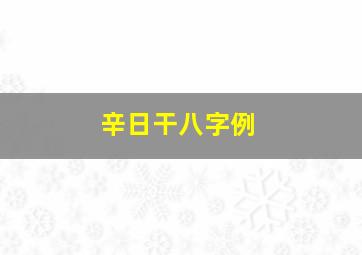 辛日干八字例